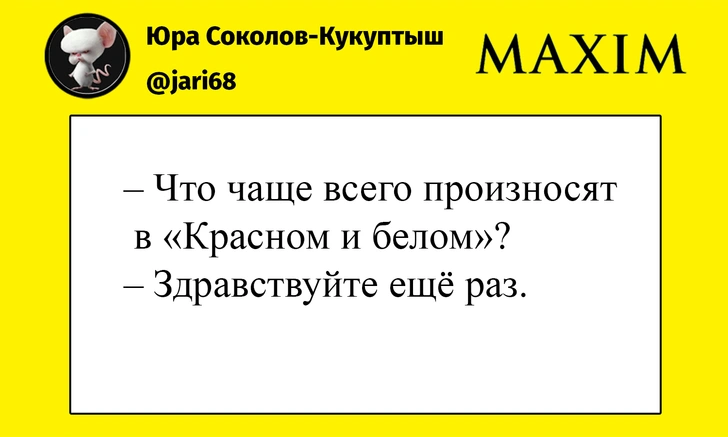 Юра Соколов-Кукуптыш
@jari68

MAXIM

– Что чаще всего произносят в «Красном и белом»?
– Здравствуйте ещё раз.